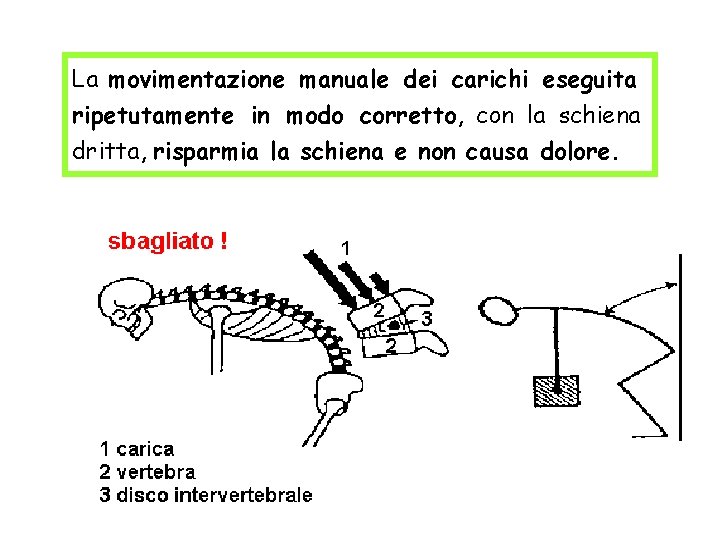 La movimentazione manuale dei carichi eseguita ripetutamente in modo corretto, con la schiena dritta, risparmia la schiena e non causa dolore.

sbagliato !

1

2

3

2

1 carica
2 vertebra
3 disco intervertebrale